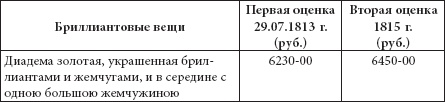 | Бриллиантовые вещи | Первая оценка 29.07.1813 г. (руб.) | Вторая оценка 1815 г. (руб.) |
|---|---|---|
| Диадема золотая, украшенная бриллиантами и жемчугами, и в середине с одною большою жемчужиною | 6230-00 | 6450-00 |